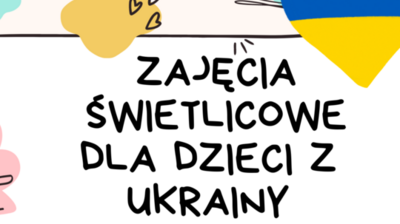 ZAJĘCIA ŚWIETLICOWE DLA DZIECI Z UKRAINY